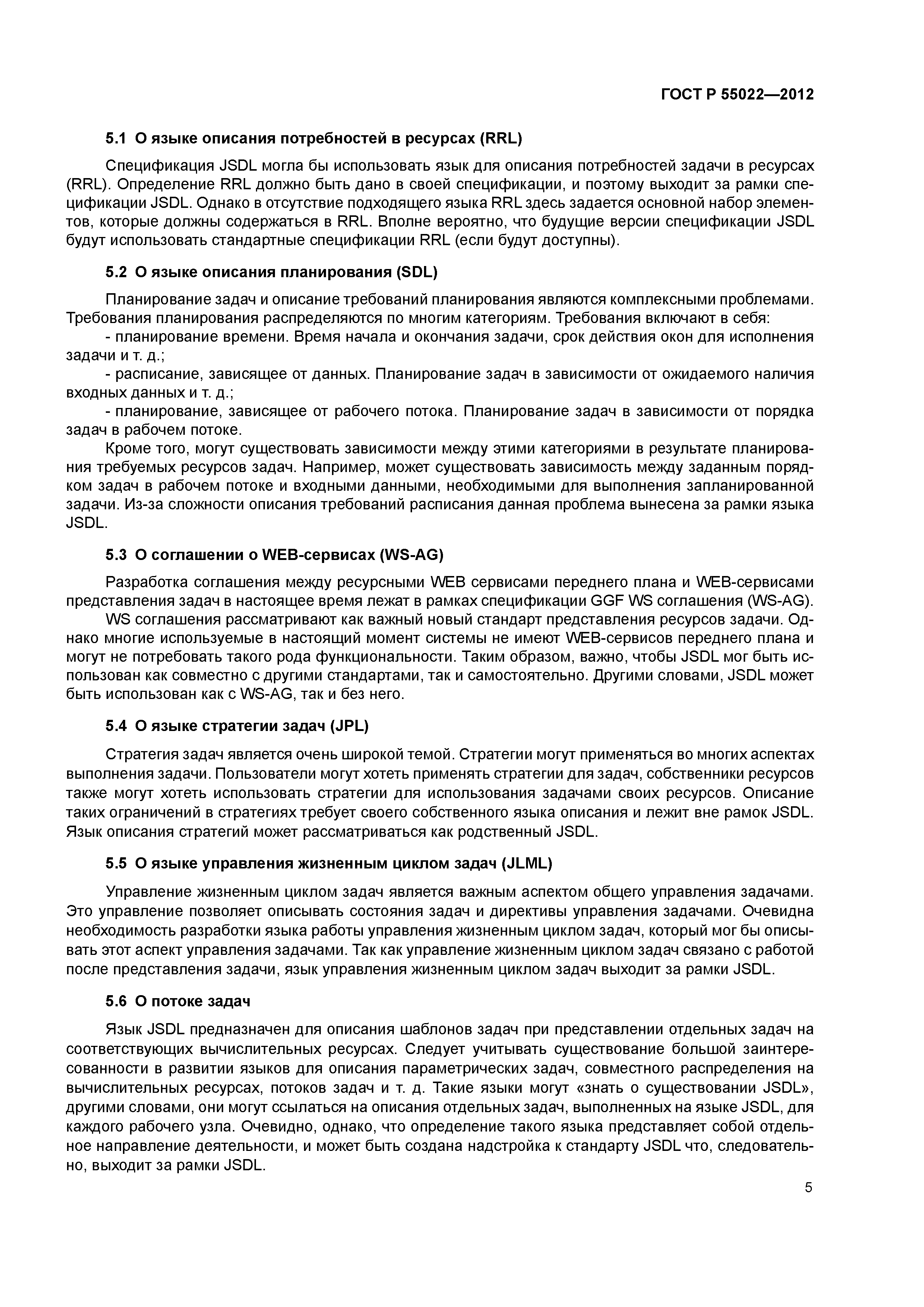 ГОСТ Р 55022—2012

5.1 О языке описания потребностей в ресурсах (RRL)

Спецификация JSDL могла бы использовать язык для описания потребностей задачи в ресурсах (RRL). Определение RRL должно быть дано в своей спецификации, и поэтому выходит за рамки спецификации JSDL. Однако в отсутствие подходящего языка RRL здесь задается основной набор элементов, которые должны содержаться в RRL. Вполне вероятно, что будущие версии спецификации JSDL будут использовать стандартные спецификации RRL (если будут доступны).

5.2 О языке описания планирования (SDL)

Планирование задач и описание требований планирования являются комплексными проблемами. Требования планирования распределяются по многим категориям. Требования включают в себя:

- планирование времени. Время начала и окончания задачи, срок действия окон для исполнения задачи и т. д.;

- расписание, зависящее от данных. Планирование задач в зависимости от ожидаемого наличия входных данных и т. д.;

- планирование, зависящее от рабочего потока. Планирование задач в зависимости от порядка задач в рабочем потоке.

Кроме того, могут существовать зависимости между этими категориями в результате планирования требуемых ресурсов задач. Например, может существовать зависимость между заданным порядком задач в рабочем потоке и входными данными, необходимыми для выполнения запланированной задачи. Из-за сложности описания требований расписания данная проблема вынесена за рамки языка JSDL.

5.3 О соглашении о WEB-сервисах (WS-AG)

Разработка соглашения между ресурсными WEB сервисами переднего плана и WEB-сервисами представления задач в настоящее время лежат в рамках спецификации GGF WS соглашения (WS-AG).

WS соглашения рассматривают как важный новый стандарт представления ресурсов задачи. Однако многие используемые в настоящий момент системы не имеют WEB-сервисов переднего плана и могут не потребовать такого рода функциональности. Таким образом, важно, чтобы JSDL мог быть использован как совместно с другими стандартами, так и самостоятельно. Другими словами, JSDL может быть использован как с WS-AG, так и без него.

5.4 О языке стратегии задач (JPL)

Стратегия задач является очень широкой темой. Стратегии могут применяться во многих аспектах выполнения задачи. Пользователи могут хотеть применять стратегии для задач, собственники ресурсов также могут хотеть использовать стратегии для использования задачами своих ресурсов. Описание таких ограничений в стратегиях требует своего собственного языка описания и лежит вне рамок JSDL. Язык описания стратегий может рассматриваться как родственный JSDL.

5.5 О языке управления жизненным циклом задач (JLML)

Управление жизненным циклом задач является важным аспектом общего управления задачами. Это управление позволяет описывать состояния задач и директивы управления задачами. Очевидна необходимость разработки языка работы управления жизненным циклом задач, который мог бы описывать этот аспект управления задачами. Так как управление жизненным циклом задач связано с работой после представления задачи, язык управления жизненным циклом задач выходит за рамки JSDL.

5.6 О потоке задач

Язык JSDL предназначен для описания шаблонов задач при представлении отдельных задач на соответствующих вычислительных ресурсах. Следует учитывать существование большой заинтересованности в развитии языков для описания параметрических задач, совместного распределения на вычислительных ресурсах, потоков задач и т. д. Такие языки могут «знать о существовании JSDL», другими словами, они могут ссылаться на описания отдельных задач, выполненных на языке JSDL, для каждого рабочего узла. Очевидно, однако, что определение такого языка представляет собой отдельное направление деятельности, и может быть создана надстройка к стандарту JSDL что, следовательно, выходит за рамки JSDL.

5